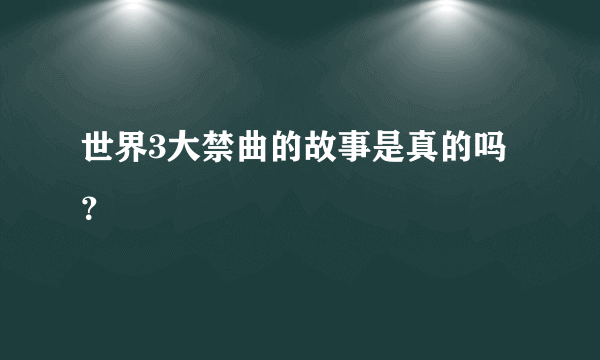 世界3大禁曲的故事是真的吗？